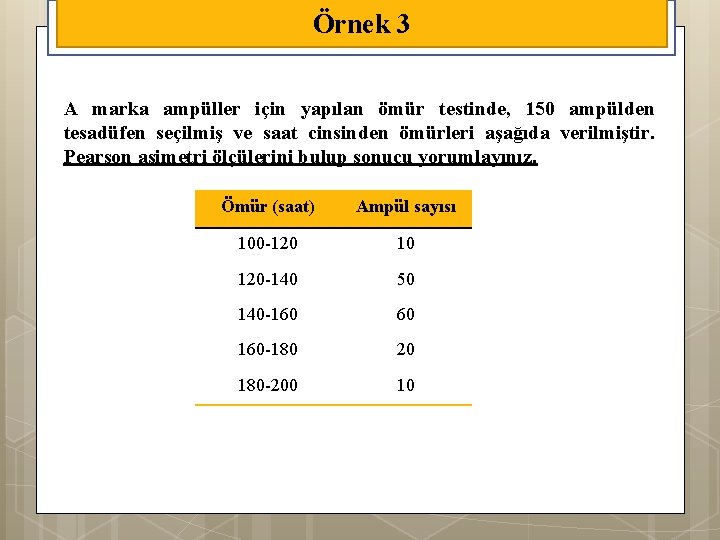 Örnek 3

A marka ampüller için yapılan ömür testinde, 150 ampülden tesadüfen seçilmiş ve saat cinsinden ömürleri aşağıda verilmiştir. Pearson asimetri ölçülerini bulup sonucu yorumlayınız.

| Ömür (saat) | Ampül sayısı |
|---|---|
| 100-120 | 10 |
| 120-140 | 50 |
| 140-160 | 60 |
| 160-180 | 20 |
| 180-200 | 10 |